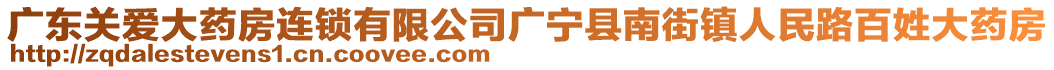 广东关爱大药房连锁有限公司广宁县南街镇人民路百姓大药房
http://zqdalestevens1.cn.coovee.com